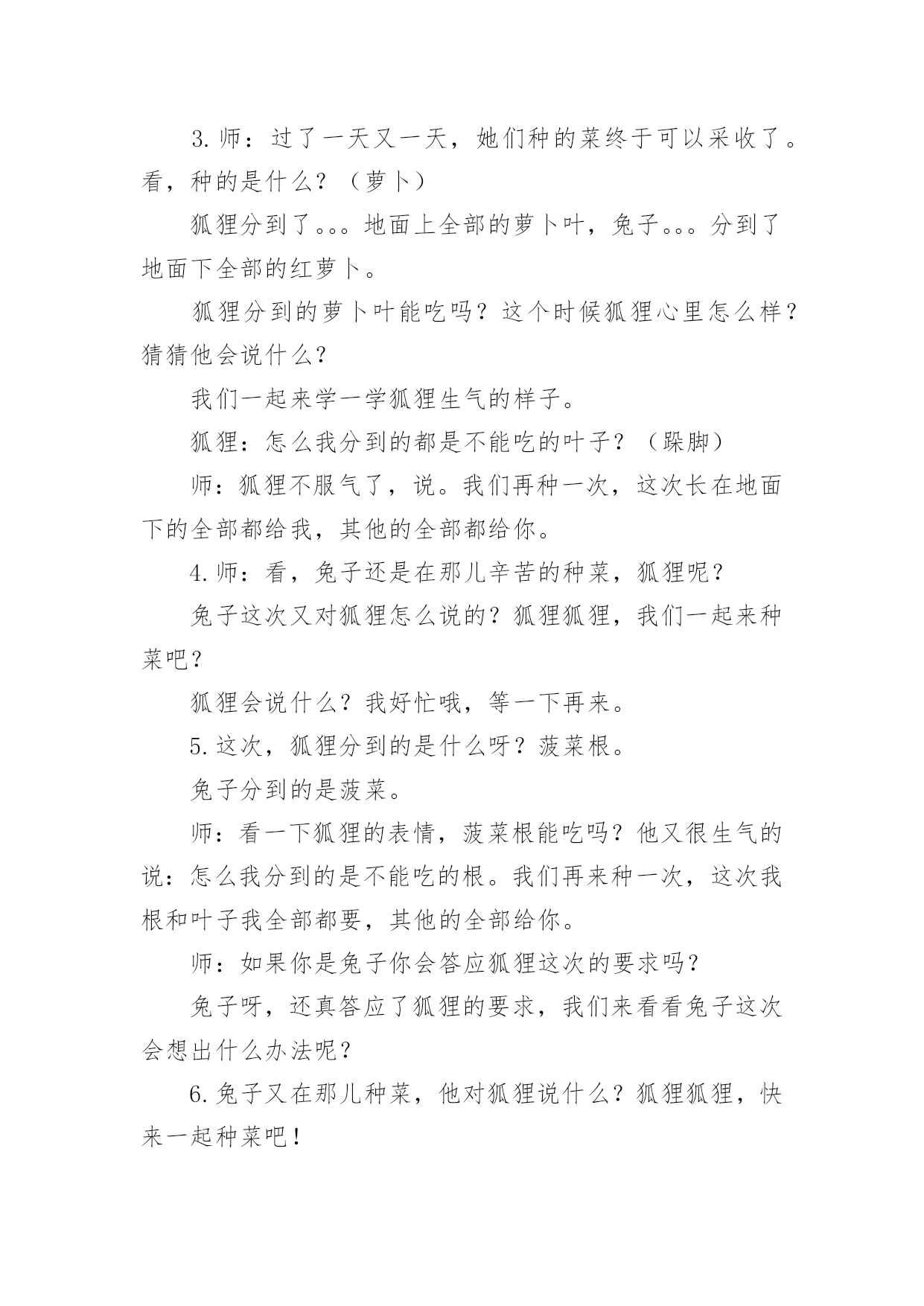 3.师：过了一天又一天，她们种的菜终于可以采收了。看，种的是什么？（萝卜）

狐狸分到了。。。地面上全部的萝卜叶，兔子。。。分到了地面下全部的红萝卜。

狐狸分到的萝卜叶能吃吗？这个时候狐狸心里怎么样？猜猜他会说什么？

我们一起来学一学狐狸生气的样子。

狐狸：怎么我分到的都是不能吃的叶子？（跺脚）

师：狐狸不服气了，说。我们再种一次，这次长在地面下的全部都给我，其他的全部都给你。

4.师：看，兔子还是在那儿辛苦的种菜，狐狸呢？

兔子这次又对狐狸怎么说的？狐狸狐狸，我们一起来种菜吧？

狐狸会说什么？我好忙哦，等一下再来。

5.这次，狐狸分到的是什么呀？菠菜根。

兔子分到的是菠菜。

师：看一下狐狸的表情，菠菜根能吃吗？他又很生气的说：怎么我分到的是不能吃的根。我们再来种一次，这次我根和叶子我全部都要，其他的全部给你。

师：如果你是兔子你会答应狐狸这次的要求吗？

兔子呀，还真答应了狐狸的要求，我们来看看兔子这次会想出什么办法呢？

6.兔子又在那儿种菜，他对狐狸说什么？狐狸狐狸，快来一起种菜吧！